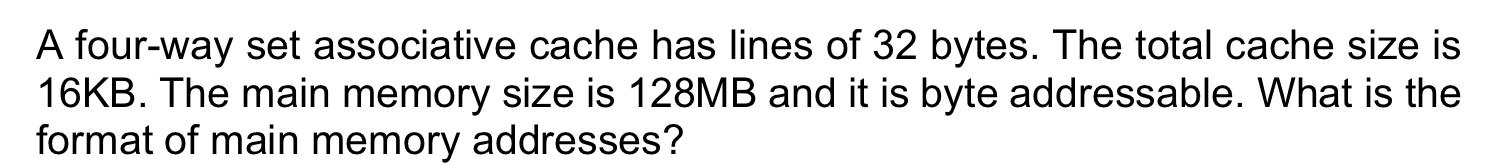 A four-way set associative cache has lines of 32 bytes. The total cache size is 16KB. The main memory size is 128MB and it is byte addressable. What is the format of main memory addresses?